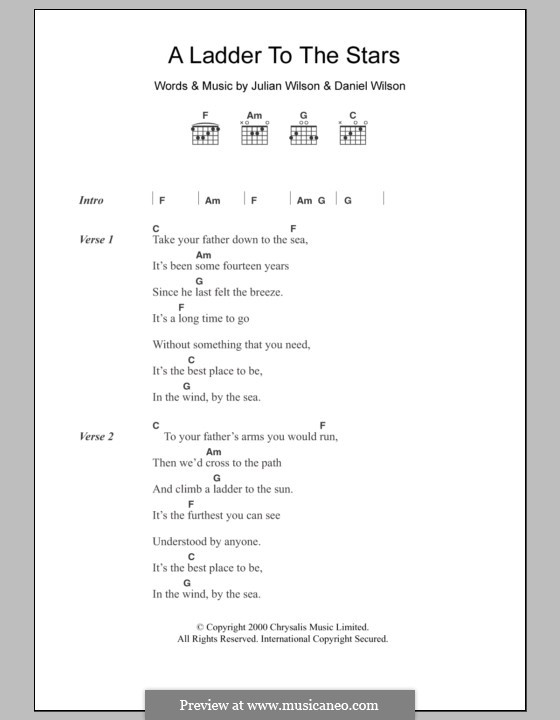 A Ladder To The Stars

Words & Music by Julian Wilson & Daniel Wilson

F Am G C

Intro | F | Am | F | Am G | G |

Verse 1
C F
Take your father down to the sea,
Am
It's been some fourteen years
G
Since he last felt the breeze.
F
It's a long time to go
Without something that you need,
C
It's the best place to be,
G
In the wind, by the sea.

Verse 2
C F
To your father's arms you would run,
Am
Then we'd cross to the path
G
And climb a ladder to the sun.
F
It's the furthest you can see
Understood by anyone.
C
It's the best place to be,
G
In the wind, by the sea.

© Copyright 2000 Chrysalis Music Limited.
All Rights Reserved. International Copyright Secured.

Preview at www.musicaneo.com